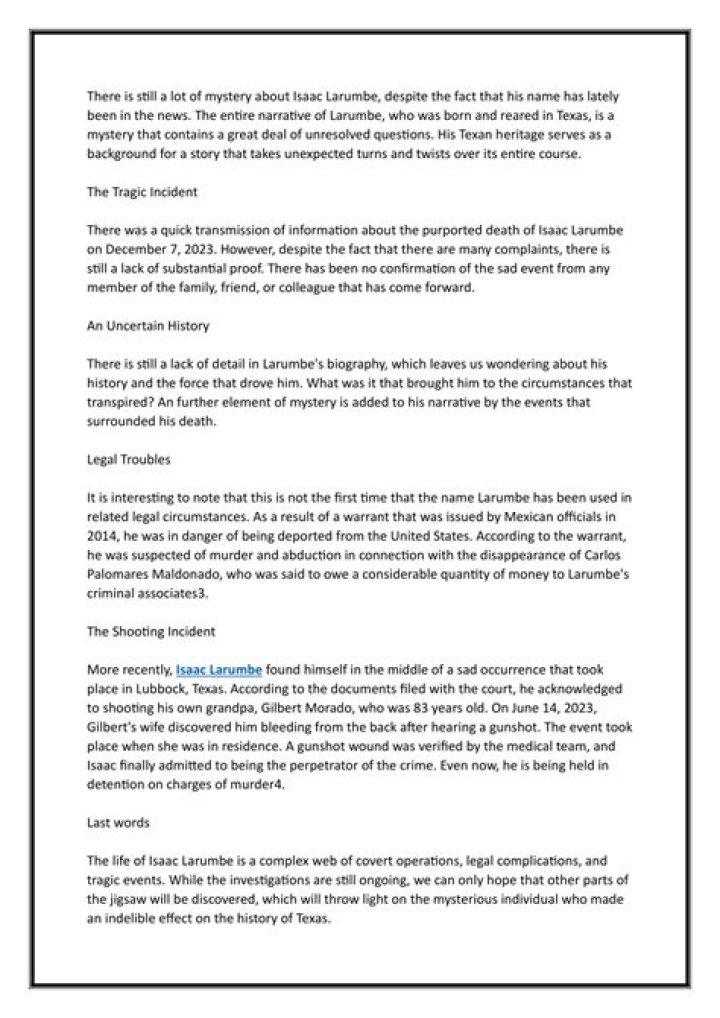 There is still a lot of mystery about Isaac Larumbe, despite the fact that his name has lately been in the news. The entire narrative of Larumbe, who was born and reared in Texas, is a mystery that contains a great deal of unresolved questions. His Texan heritage serves as a background for a story that takes unexpected turns and twists over its entire course.

The Tragic Incident

There was a quick transmission of information about the purported death of Isaac Larumbe on December 7, 2023. However, despite the fact that there are many complaints, there is still a lack of substantial proof. There has been no confirmation of the sad event from any member of the family, friend, or colleague that has come forward.

An Uncertain History

There is still a lack of detail in Larumbe's biography, which leaves us wondering about his history and the force that drove him. What was it that brought him to the circumstances that transpired? An further element of mystery is added to his narrative by the events that surrounded his death.

Legal Troubles

It is interesting to note that this is not the first time that the name Larumbe has been used in related legal circumstances. As a result of a warrant that was issued by Mexican officials in 2014, he was in danger of being deported from the United States. According to the warrant, he was suspected of murder and abduction in connection with the disappearance of Carlos Palomares Maldonado, who was said to owe a considerable quantity of money to Larumbe's criminal associates3.

The Shooting Incident

More recently, Isaac Larumbe found himself in the middle of a sad occurrence that took place in Lubbock, Texas. According to the documents filed with the court, he acknowledged to shooting his own grandpa, Gilbert Morado, who was 83 years old. On June 14, 2023, Gilbert's wife discovered him bleeding from the back after hearing a gunshot. The event took place when she was in residence. A gunshot wound was verified by the medical team, and Isaac finally admitted to being the perpetrator of the crime. Even now, he is being held in detention on charges of murder4.

Last words

The life of Isaac Larumbe is a complex web of covert operations, legal complications, and tragic events. While the investigations are still ongoing, we can only hope that other parts of the jigsaw will be discovered, which will throw light on the mysterious individual who made an indelible effect on the history of Texas.